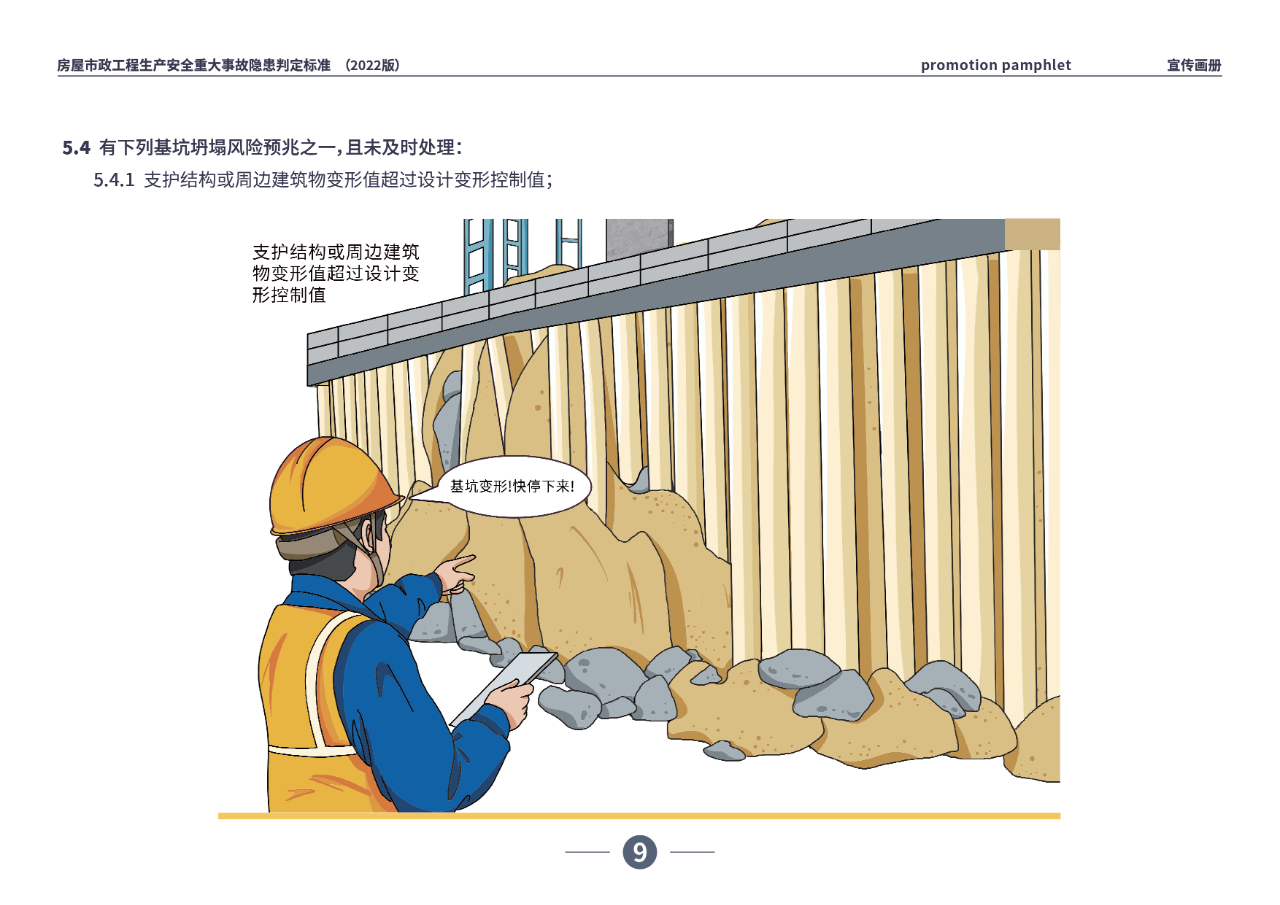 房屋市政工程生产安全重大事故隐患判定标准 （2022版） promotion pamphlet 宣传画册

5.4 有下列基坑坍塌风险预兆之一，且未及时处理：

5.4.1 支护结构或周边建筑物变形值超过设计变形控制值；

支护结构或周边建筑物变形值超过设计变形控制值

基坑变形!快停下来!

9